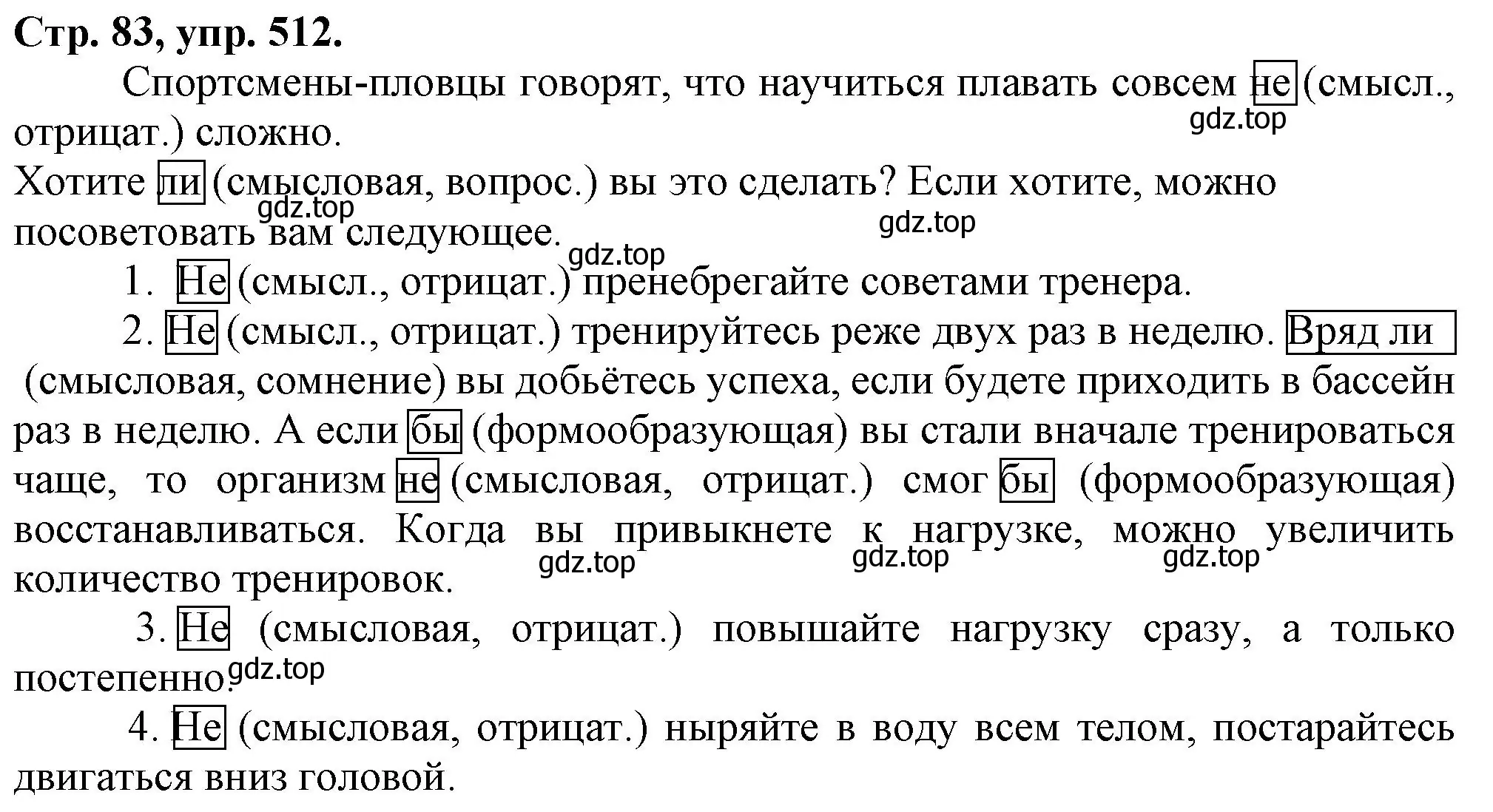 Стр. 83, упр. 512.

Спортсмены-пловцы говорят, что научиться плавать совсем не (смысл., отрицат.) сложно.
gdz.top
Хотите ли (смысловая, вопрос.) вы это сделать? Если хотите, можно посоветовать вам следующее.
gdz.top gdz.top gdz.top

1. Не (смысл., отрицат.) пренебрегайте советами тренера.

2. Не (смысл., отрицат.) тренируйтесь реже двух раз в неделю. Вряд ли (смысловая, сомнение) вы добьётесь успеха, если будете приходить в бассейн раз в неделю. А если бы (формообразующая) вы стали вначале тренироваться чаще, то организм не (смысловая, отрицат.) смог бы (формообразующая) восстанавливаться. Когда вы привыкнете к нагрузке, можно увеличить количество тренировок.
gdz.top gdz.top gdz.top

3. Не (смысловая, отрицат.) повышайте нагрузку сразу, а только постепенно.
gdz.top

4. Не (смысловая, отрицат.) ныряйте в воду всем телом, постарайтесь двигаться вниз головой.